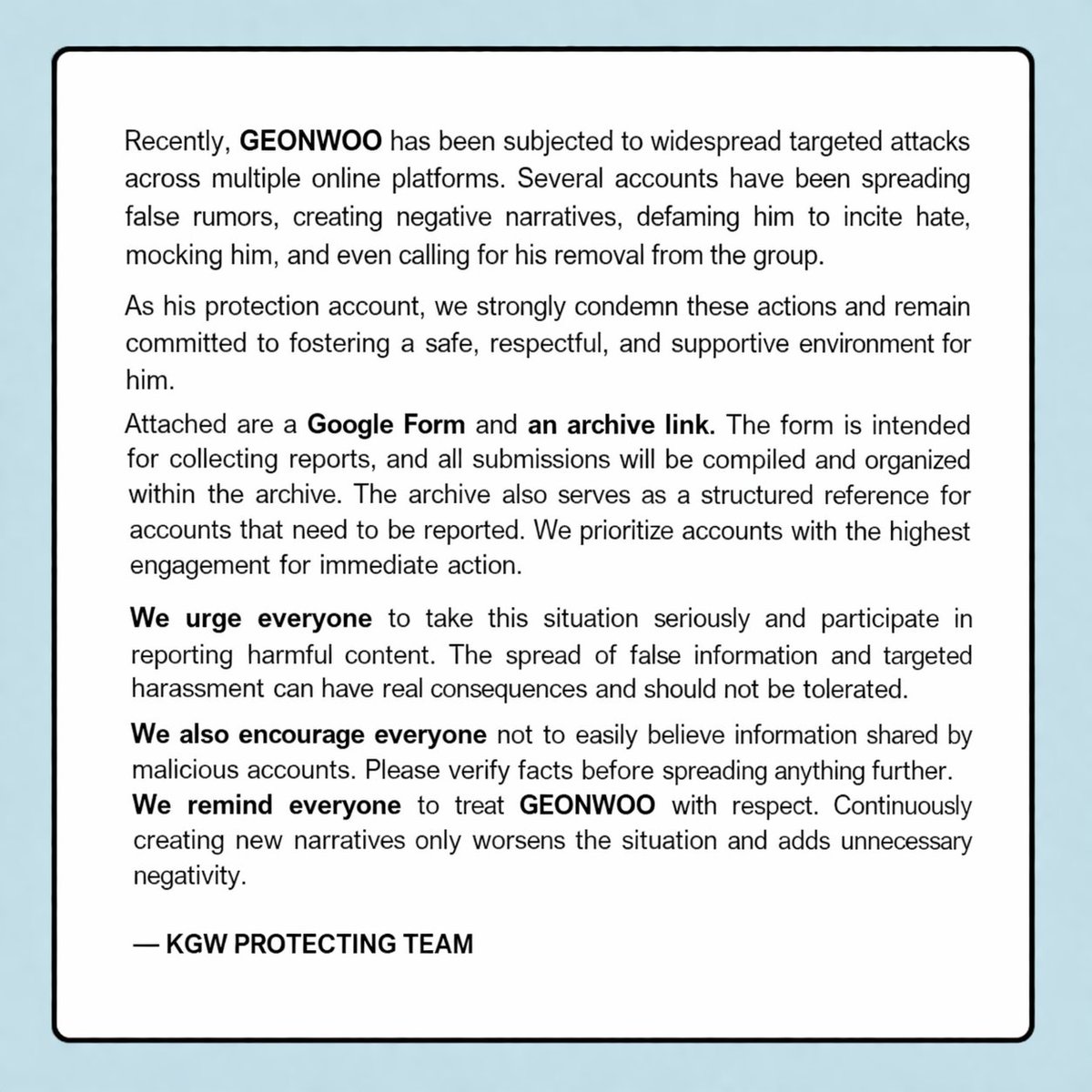 Recently, GEONWOO has been subjected to widespread targeted attacks across multiple online platforms. Several accounts have been spreading false rumors, creating negative narratives, defaming him to incite hate, mocking him, and even calling for his removal from the group.

As his protection account, we strongly condemn these actions and remain committed to fostering a safe, respectful, and supportive environment for him.

Attached are a Google Form and an archive link. The form is intended for collecting reports, and all submissions will be compiled and organized within the archive. The archive also serves as a structured reference for accounts that need to be reported. We prioritize accounts with the highest engagement for immediate action.

We urge everyone to take this situation seriously and participate in reporting harmful content. The spread of false information and targeted harassment can have real consequences and should not be tolerated.

We also encourage everyone not to easily believe information shared by malicious accounts. Please verify facts before spreading anything further.
We remind everyone to treat GEONWOO with respect. Continuously creating new narratives only worsens the situation and adds unnecessary negativity.

— KGW PROTECTING TEAM